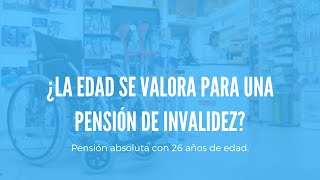 ¿LA EDAD SE VALORA PARA UNA PENSIÓN DE INVALIDEZ?

Pensión absoluta con 26 años de edad.